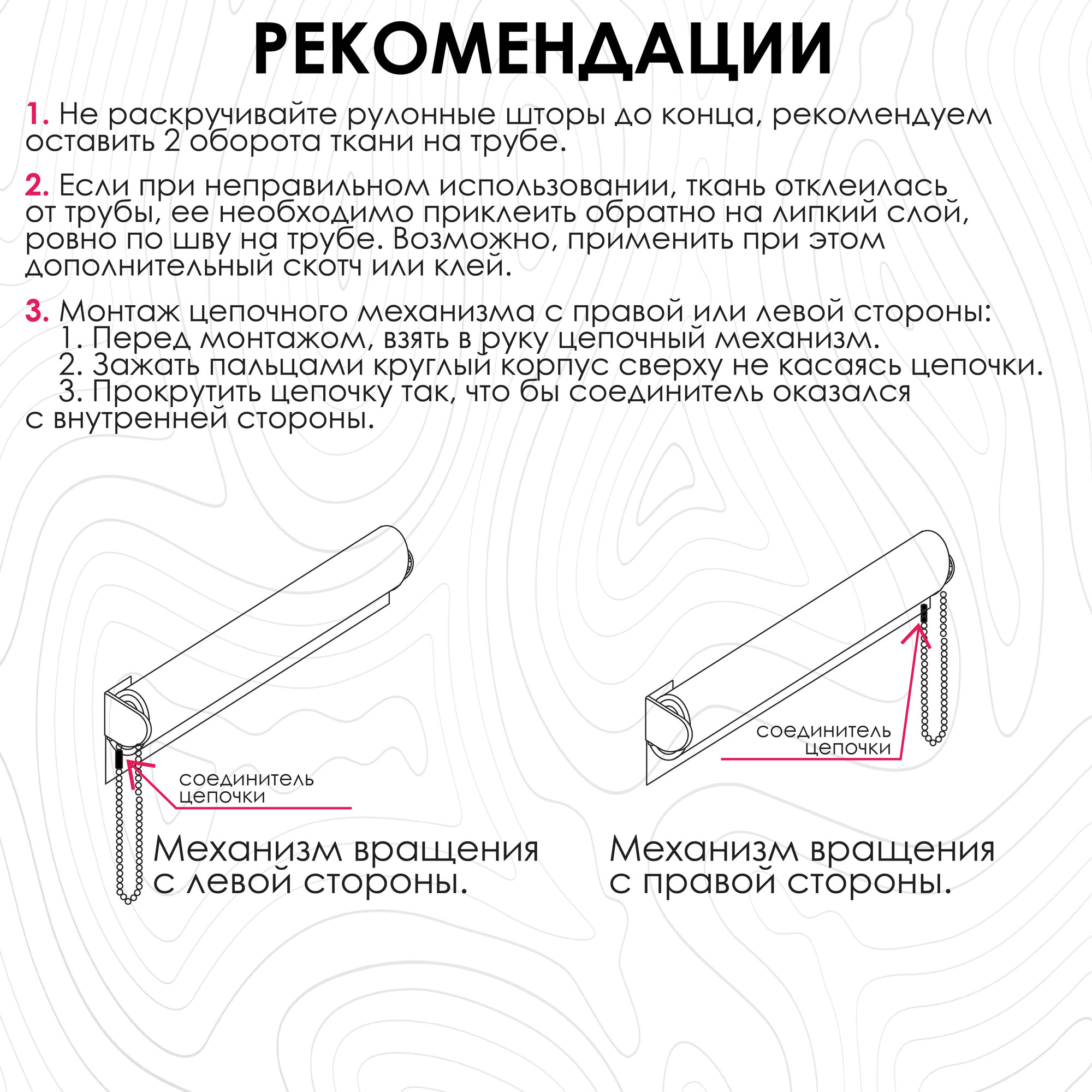 РЕКОМЕНДАЦИИ

1. Не раскручивайте рулонные шторы до конца, рекомендуем оставить 2 оборота ткани на трубе.

2. Если при неправильном использовании, ткань отклеилась от трубы, ее необходимо приклеить обратно на липкий слой, ровно по шву на трубе. Возможно, применить при этом дополнительный скотч или клей.

3. Монтаж цепочного механизма с правой или левой стороны:
1. Перед монтажом, взять в руку цепочный механизм.
2. Зажать пальцами круглый корпус сверху не касаясь цепочки.
3. Прокрутить цепочку так, что бы соединитель оказался с внутренней стороны.

соединитель цепочки

Механизм вращения с левой стороны.

соединитель цепочки

Механизм вращения с правой стороны.